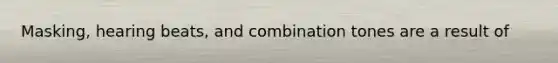 Masking, hearing beats, and combination tones are a result of